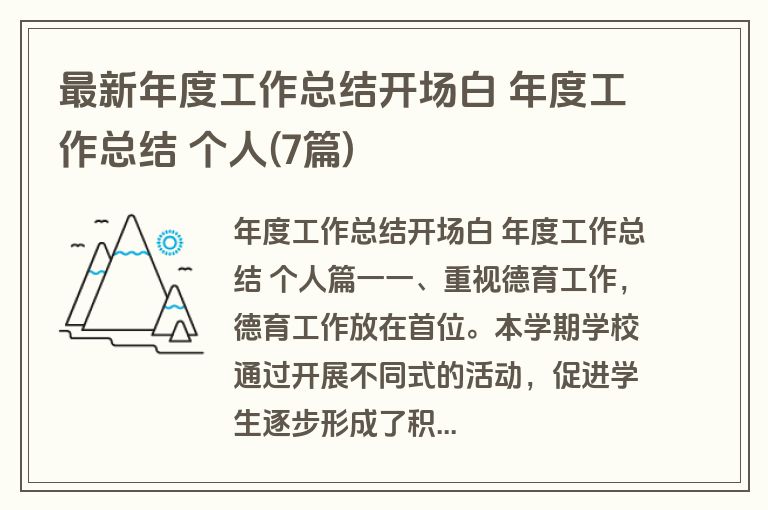 最新年度工作总结开场白 年度工作总结 个人(7篇)

年度工作总结开场白 年度工作总结 个人篇一一、重视德育工作，德育工作放在首位。本学期学校通过开展不同式的活动，促进学生逐步形成了积...